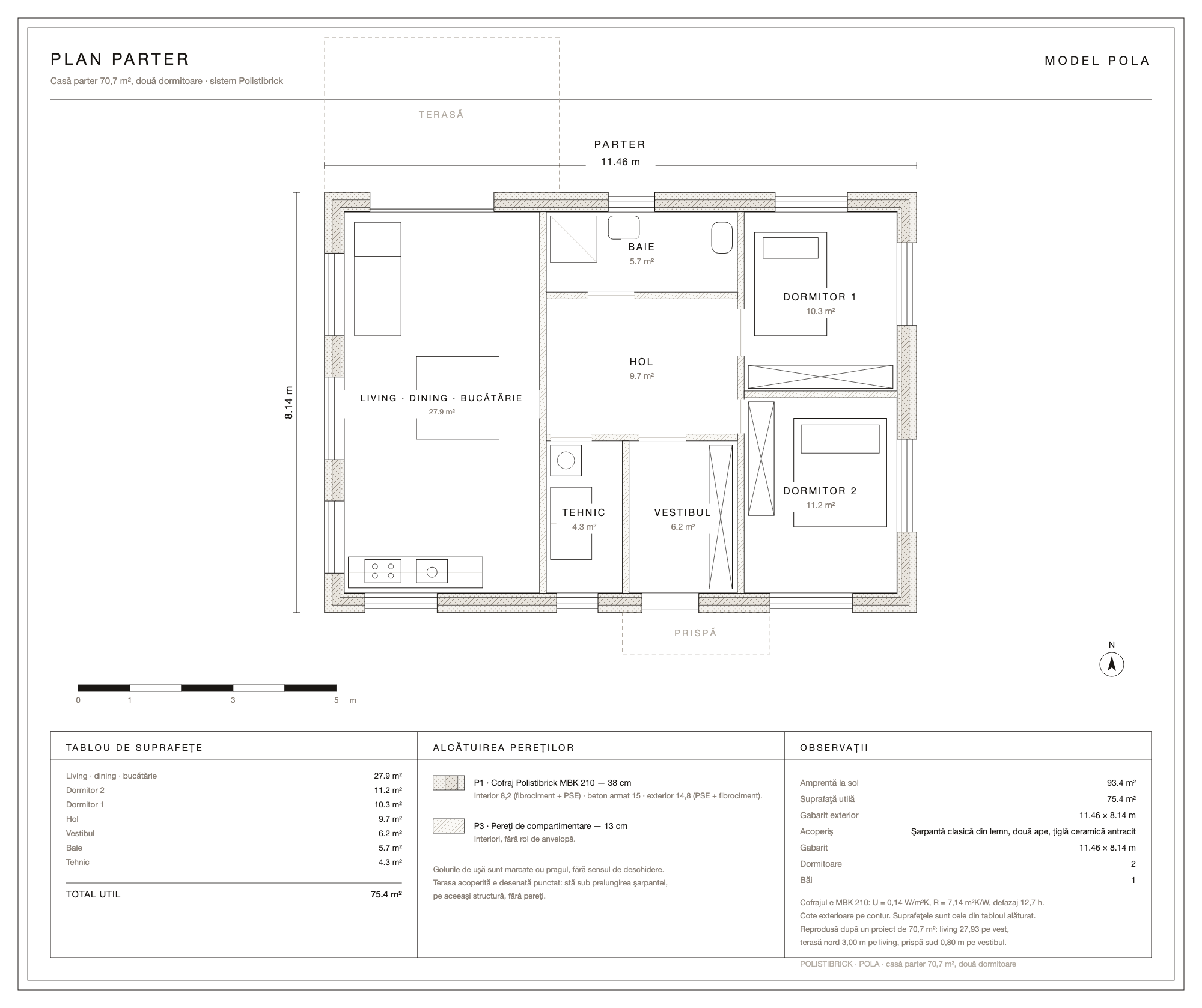 PLAN PARTER

Casă parter 70,7 m², două dormitoare · sistem Polistibrick

MODEL POLA

TERASĂ

PARTER
11.46 m

8.14 m

BAIE
5.7 m²

DORMITOR 1
10.3 m²

HOL
9.7 m²

LIVING · DINING · BUCĂTĂRIE
27.9 m²

DORMITOR 2
11.2 m²

TEHNIC
4.3 m²

VESTIBUL
6.2 m²

PRISPĂ

N

0 1 3 5 m

TABLOU DE SUPRAFEȚE

| | |
|---|---|
| Living · dining · bucătărie | 27.9 m² |
| Dormitor 2 | 11.2 m² |
| Dormitor 1 | 10.3 m² |
| Hol | 9.7 m² |
| Vestibul | 6.2 m² |
| Baie | 5.7 m² |
| Tehnic | 4.3 m² |
| TOTAL UTIL | 75.4 m² |

ALCĂTUIREA PEREȚILOR

P1 · Cofraj Polistibrick MBK 210 — 38 cm
Interior 8,2 (fibrociment + PSE) · beton armat 15 · exterior 14,8 (PSE + fibrociment).

P3 · Pereți de compartimentare — 13 cm
Interiori, fără rol de anvelopă.

Golurile de ușă sunt marcate cu pragul, fără sensul de deschidere.
Terasa acoperită e desenată punctat: stă sub prelungirea șarpantei, pe aceeași structură, fără pereți.

OBSERVAȚII

| | |
|---|---|
| Amprentă la sol | 93.4 m² |
| Suprafață utilă | 75.4 m² |
| Gabarit exterior | 11.46 × 8.14 m |
| Acoperiș | Șarpantă clasică din lemn, două ape, țiglă ceramică antracit |
| Gabarit | 11.46 × 8.14 m |
| Dormitoare | 2 |
| Băi | 1 |

Cofrajul e MBK 210: U = 0,14 W/m²K, R = 7,14 m²K/W, defazaj 12,7 h.
Cote exterioare pe contur. Suprafețele sunt cele din tabloul alăturat.
Reprodusă după un proiect de 70,7 m²: living 27,93 pe vest, terasă nord 3,00 m pe living, prispă sud 0,80 m pe vestibul.

POLISTIBRICK · POLA · casă parter 70,7 m², două dormitoare